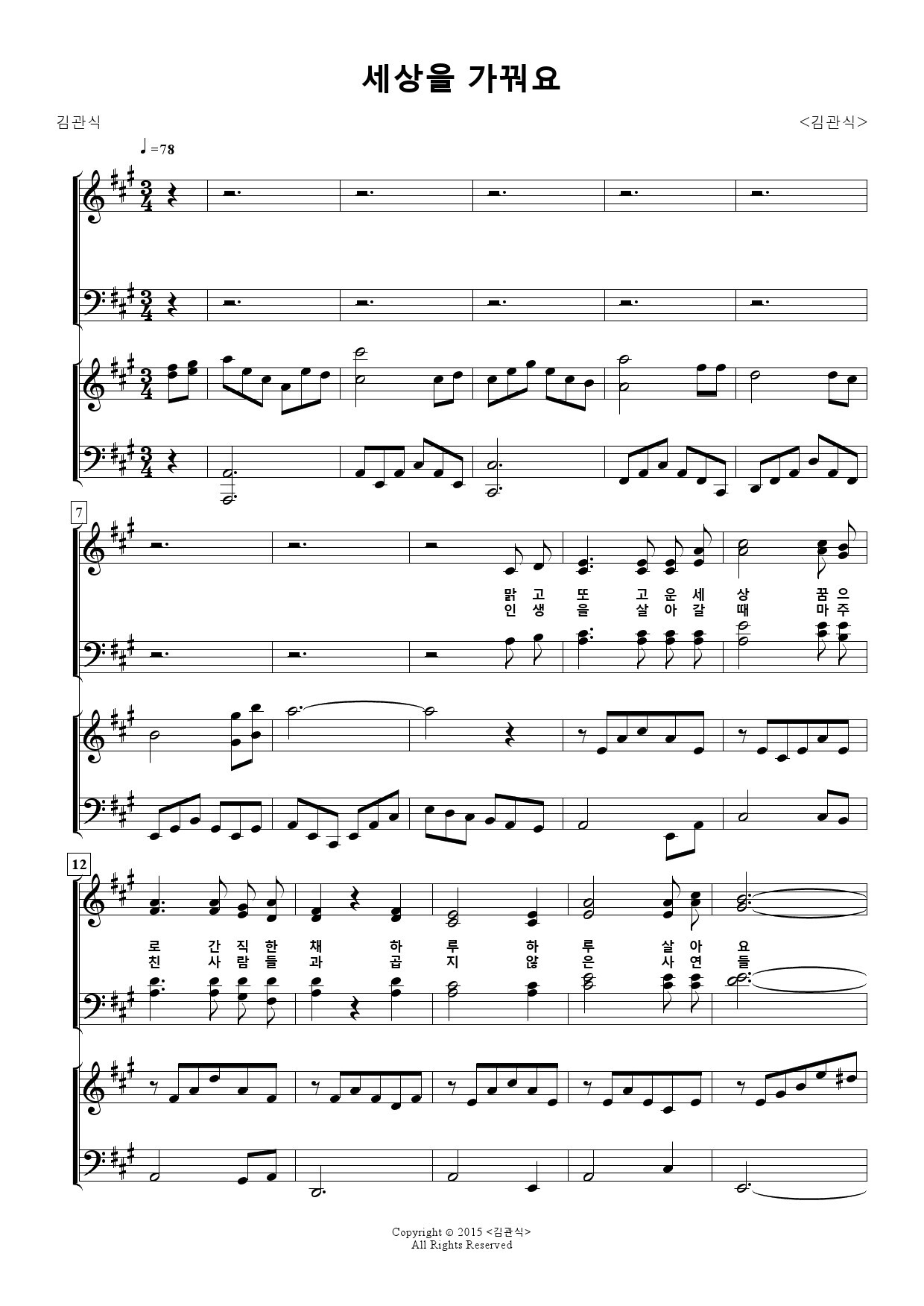 세상을 가꿔요

김관식

<김관식>

♩=78

7

맑 고 또 고 운 세 상 꿈 으
인 생 을 살 아 갈 때 마 주

12

로 간 직 한 채 하 루 하 루 살 아 요
친 사 람 들 과 곱 지 않 은 사 연 들

Copyright © 2015 <김관식>
All Rights Reserved